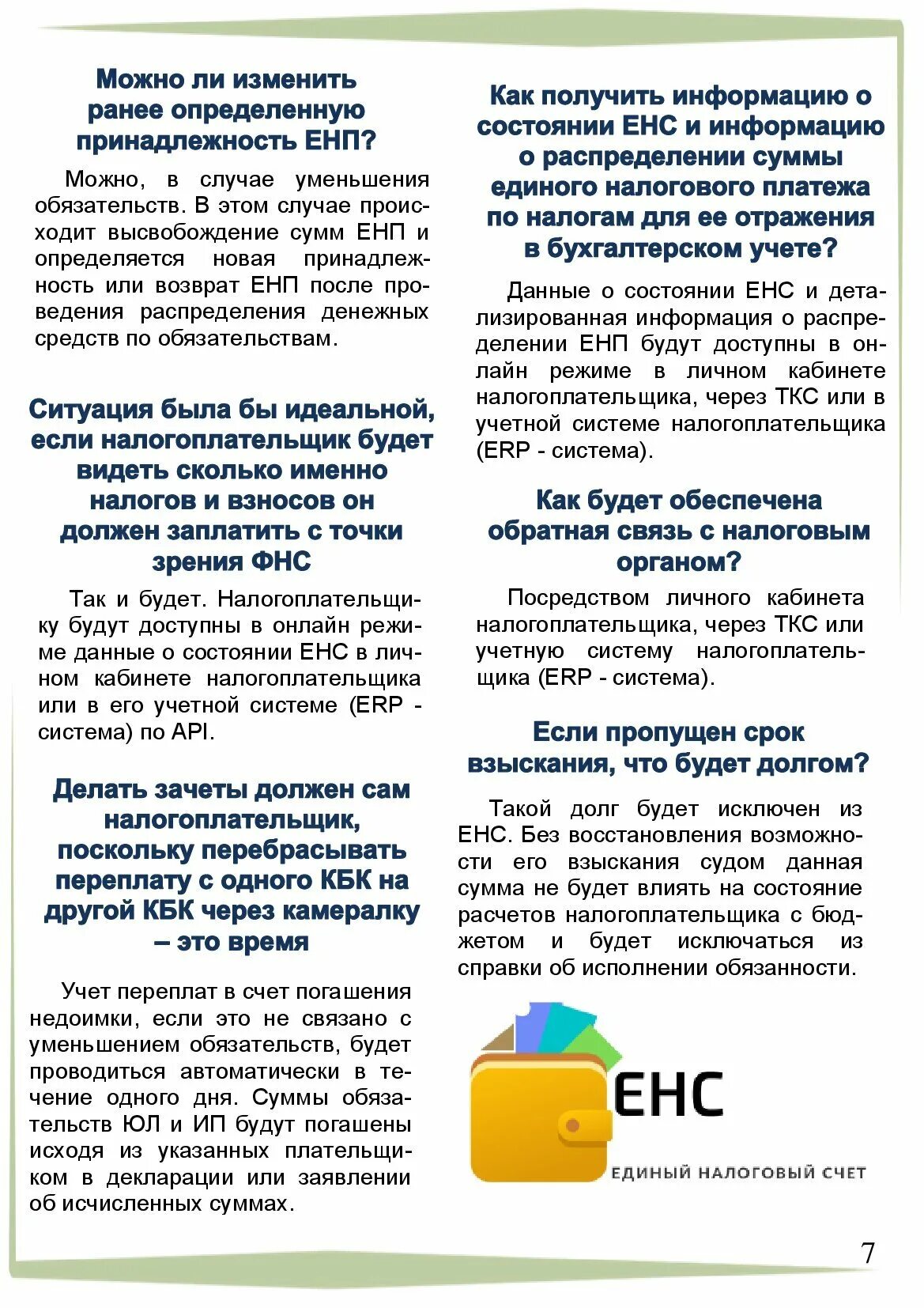 Можно ли изменить ранее определенную принадлежность ЕНП?

Можно, в случае уменьшения обязательств. В этом случае происходит высвобождение сумм ЕНП и определяется новая принадлежность или возврат ЕНП после проведения распределения денежных средств по обязательствам.

Ситуация была бы идеальной, если налогоплательщик будет видеть сколько именно налогов и взносов он должен заплатить с точки зрения ФНС

Так и будет. Налогоплательщику будут доступны в онлайн режиме данные о состоянии ЕНС в личном кабинете налогоплательщика или в его учетной системе (ERP - система) по API.

Делать зачеты должен сам налогоплательщик, поскольку перебрасывать переплату с одного КБК на другой КБК через камералку – это время

Учет переплат в счет погашения недоимки, если это не связано с уменьшением обязательств, будет проводиться автоматически в течение одного дня. Суммы обязательств ЮЛ и ИП будут погашены исходя из указанных плательщиком в декларации или заявлении об исчисленных суммах.

Как получить информацию о состоянии ЕНС и информацию о распределении суммы единого налогового платежа по налогам для ее отражения в бухгалтерском учете?

Данные о состоянии ЕНС и детализированная информация о распределении ЕНП будут доступны в онлайн режиме в личном кабинете налогоплательщика, через ТКС или в учетной системе налогоплательщика (ERP - система).

Как будет обеспечена обратная связь с налоговым органом?

Посредством личного кабинета налогоплательщика, через ТКС или учетную систему налогоплательщика (ERP - система).

Если пропущен срок взыскания, что будет долгом?

Такой долг будет исключен из ЕНС. Без восстановления возможности его взыскания судом данная сумма не будет влиять на состояние расчетов налогоплательщика с бюджетом и будет исключаться из справки об исполнении обязанности.

ЕНС
ЕДИНЫЙ НАЛОГОВЫЙ СЧЕТ

7